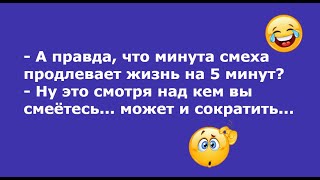 - А правда, что минута смеха продлевает жизнь на 5 минут?
- Ну это смотря над кем вы смеётесь... может и сократить...